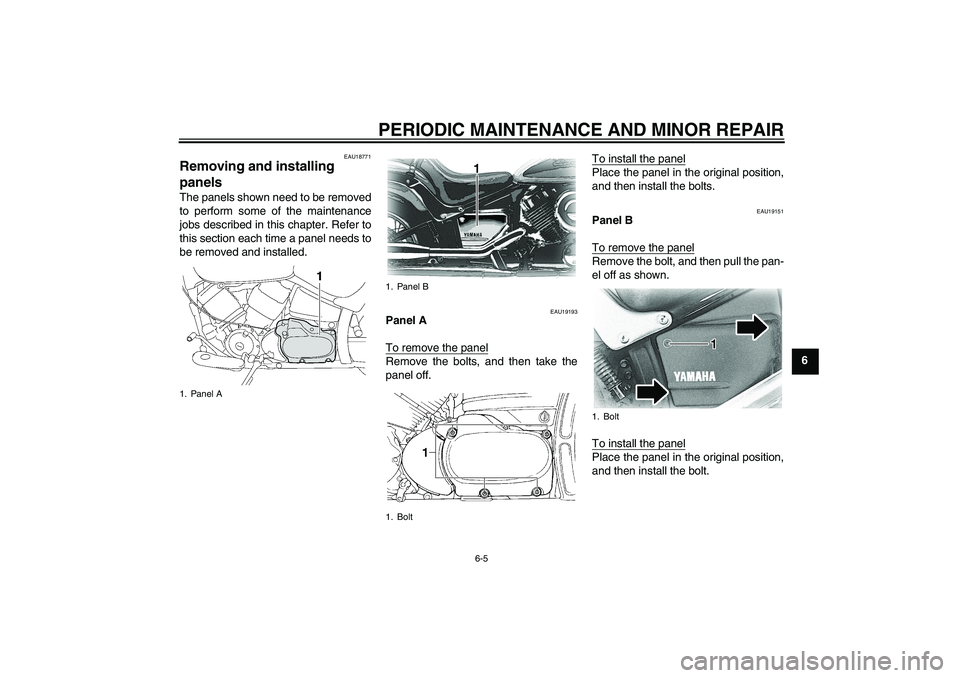 PERIODIC MAINTENANCE AND MINOR REPAIR

EAU18771
Removing and installing panels
The panels shown need to be removed to perform some of the maintenance jobs described in this chapter. Refer to this section each time a panel needs to be removed and installed.

1

1. Panel A

1

YAMAHA

1. Panel B

EAU19193
Panel A

To remove the panel
Remove the bolts, and then take the panel off.

1

1. Bolt

To install the panel
Place the panel in the original position, and then install the bolts.

EAU19151
Panel B

To remove the panel
Remove the bolt, and then pull the panel off as shown.

1

YAMAHA

1. Bolt

To install the panel
Place the panel in the original position, and then install the bolt.

6

6-5

carmanualsonline.info